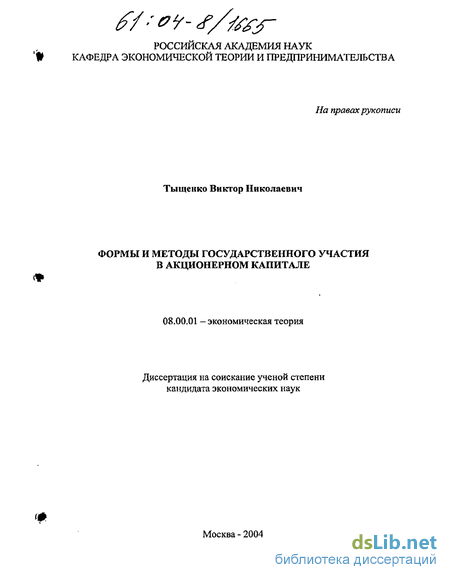 61:04-8/1665

РОССИЙСКАЯ АКАДЕМИЯ НАУК
КАФЕДРА ЭКОНОМИЧЕСКОЙ ТЕОРИИ И ПРЕДПРИНИМАТЕЛЬСТВА

На правах рукописи

Тыщенко Виктор Николаевич

ФОРМЫ И МЕТОДЫ ГОСУДАРСТВЕННОГО УЧАСТИЯ
В АКЦИОНЕРНОМ КАПИТАЛЕ

08.00.01 – экономическая теория

Диссертация на соискание ученой степени
кандидата экономических наук

Москва - 2004

dsLib.net
библиотека диссертаций